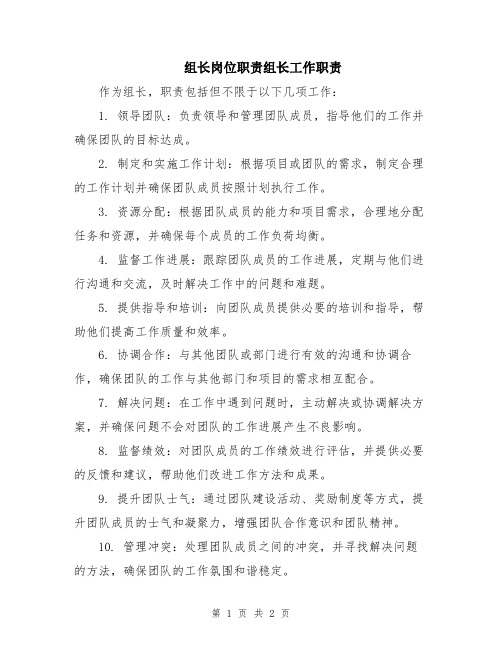 组长岗位职责组长工作职责

作为组长，职责包括但不限于以下几项工作：

1. 领导团队：负责领导和管理团队成员，指导他们的工作并确保团队的目标达成。

2. 制定和实施工作计划：根据项目或团队的需求，制定合理的工作计划并确保团队成员按照计划执行工作。

3. 资源分配：根据团队成员的能力和项目需求，合理地分配任务和资源，并确保每个成员的工作负荷均衡。

4. 监督工作进展：跟踪团队成员的工作进展，定期与他们进行沟通和交流，及时解决工作中的问题和难题。

5. 提供指导和培训：向团队成员提供必要的培训和指导，帮助他们提高工作质量和效率。

6. 协调合作：与其他团队或部门进行有效的沟通和协调合作，确保团队的工作与其他部门和项目的需求相互配合。

7. 解决问题：在工作中遇到问题时，主动解决或协调解决方案，并确保问题不会对团队的工作进展产生不良影响。

8. 监督绩效：对团队成员的工作绩效进行评估，并提供必要的反馈和建议，帮助他们改进工作方法和成果。

9. 提升团队士气：通过团队建设活动、奖励制度等方式，提升团队成员的士气和凝聚力，增强团队合作意识和团队精神。

10. 管理冲突：处理团队成员之间的冲突，并寻找解决问题的方法，确保团队的工作氛围和谐稳定。

第 1 页 共 2 页